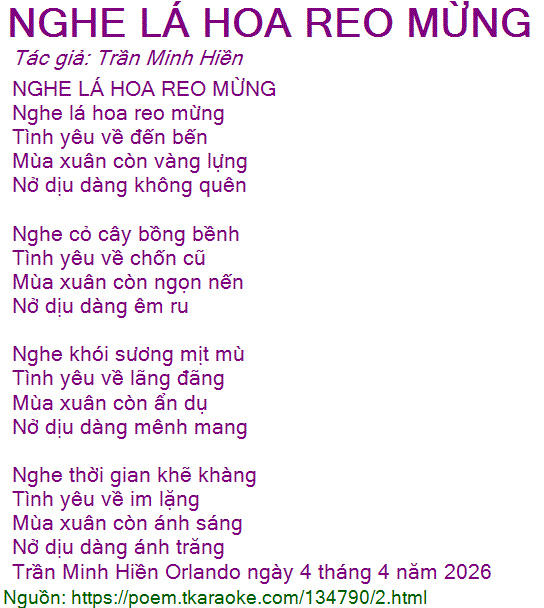 NGHE LÁ HOA REO MỪNG

Tác giả: Trần Minh Hiền

NGHE LÁ HOA REO MỪNG
Nghe lá hoa reo mừng
Tình yêu về đến bến
Mùa xuân còn vàng lựng
Nở dịu dàng không quên

Nghe cỏ cây bồng bềnh
Tình yêu về chốn cũ
Mùa xuân còn ngọn nến
Nở dịu dàng êm ru

Nghe khói sương mịt mù
Tình yêu về lãng đãng
Mùa xuân còn ẩn dụ
Nở dịu dàng mênh mang

Nghe thời gian khẽ khàng
Tình yêu về im lặng
Mùa xuân còn ánh sáng
Nở dịu dàng ánh trăng
Trần Minh Hiền Orlando ngày 4 tháng 4 năm 2026

Nguồn: https://poem.tkaraoke.com/134790/2.html